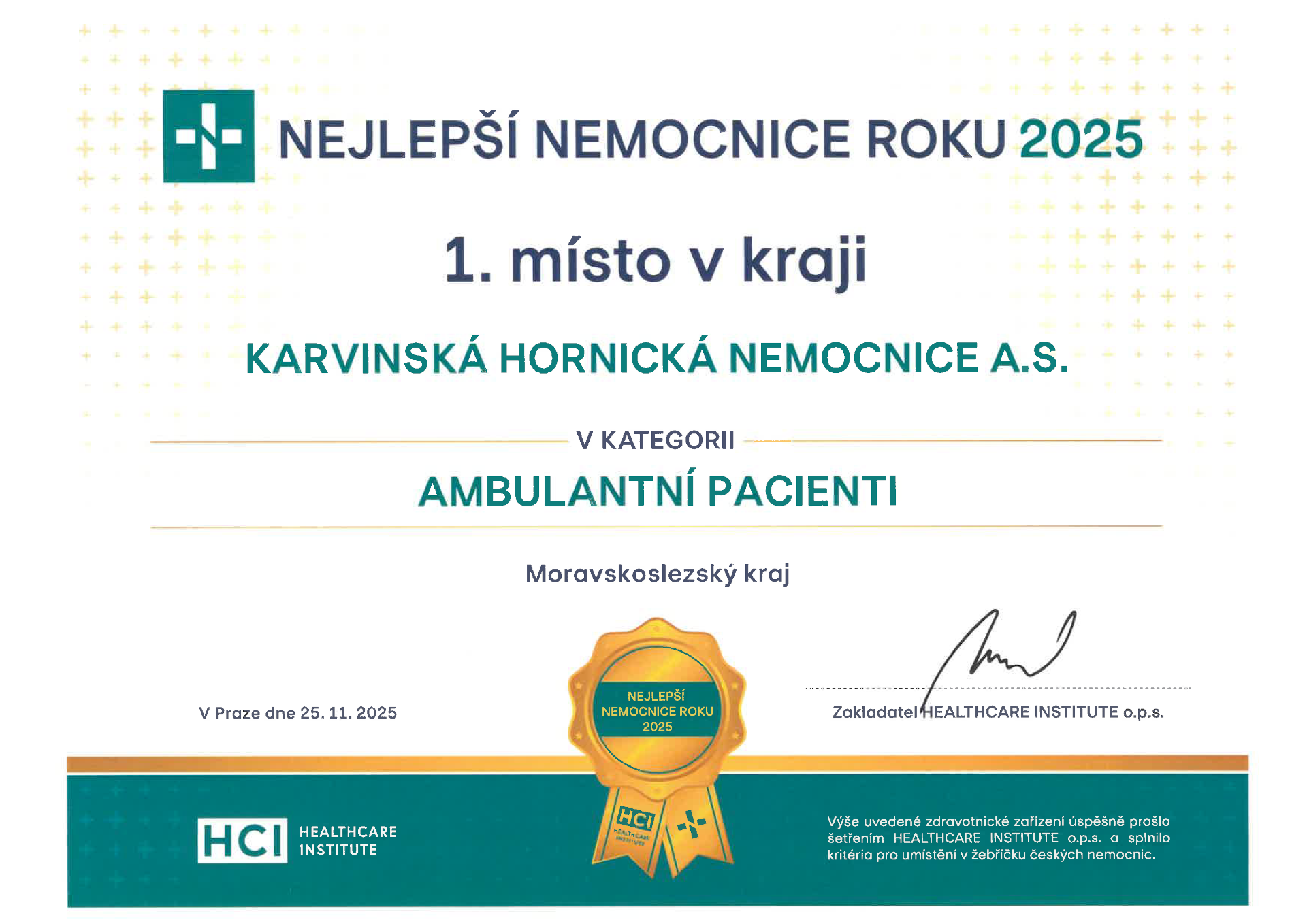 NEJLEPŠÍ NEMOCNICE ROKU 2025

1. místo v kraji

KARVINSKÁ HORNICKÁ NEMOCNICE A.S.

V KATEGORII

AMBULANTNÍ PACIENTI

Moravskoslezský kraj

V Praze dne 25. 11. 2025

NEJLEPŠÍ NEMOCNICE ROKU 2025

HCI HEALTHCARE INSTITUTE

Zakladatel HEALTHCARE INSTITUTE o.p.s.

HCI HEALTHCARE INSTITUTE

Výše uvedené zdravotnické zařízení úspěšně prošlo šetřením HEALTHCARE INSTITUTE o.p.s. a splnilo kritéria pro umístění v žebříčku českých nemocnic.